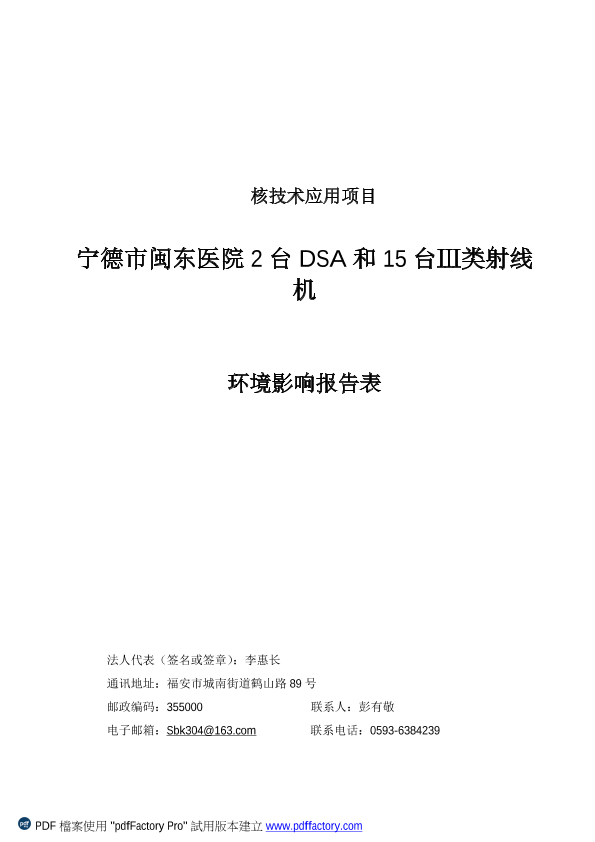 核技术应用项目

宁德市闽东医院 2 台 DSA 和 15 台Ⅲ类射线机

环境影响报告表

法人代表（签名或签章）：李惠长

通讯地址：福安市城南街道鹤山路 89 号

邮政编码：355000

联系人：彭有敬

电子邮箱：Sbk304@163.com

联系电话：0593-6384239

PDF 檔案使用 "pdfFactory Pro" 試用版本建立 www.pdffactory.com